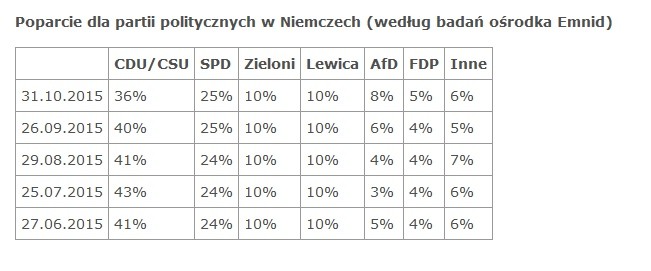 Poparcie dla partii politycznych w Niemczech (według badań ośrodka Emnid)

| | CDU/CSU | SPD | Zieloni | Lewica | AfD | FDP | Inne |
|---|---|---|---|---|---|---|---|
| 31.10.2015 | 36% | 25% | 10% | 10% | 8% | 5% | 6% |
| 26.09.2015 | 40% | 25% | 10% | 10% | 6% | 4% | 5% |
| 29.08.2015 | 41% | 24% | 10% | 10% | 4% | 4% | 7% |
| 25.07.2015 | 43% | 24% | 10% | 10% | 3% | 4% | 6% |
| 27.06.2015 | 41% | 24% | 10% | 10% | 5% | 4% | 6% |